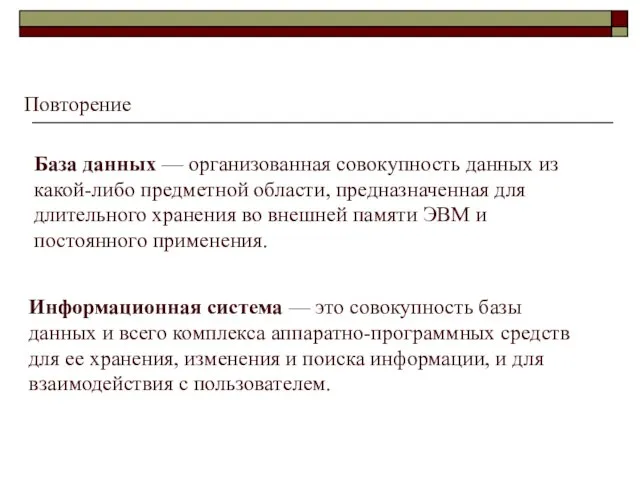 Повторение

База данных — организованная совокупность данных из какой-либо предметной области, предназначенная для длительного хранения во внешней памяти ЭВМ и постоянного применения.

Информационная система — это совокупность базы данных и всего комплекса аппаратно-программных средств для ее хранения, изменения и поиска информации, и для взаимодействия с пользователем.